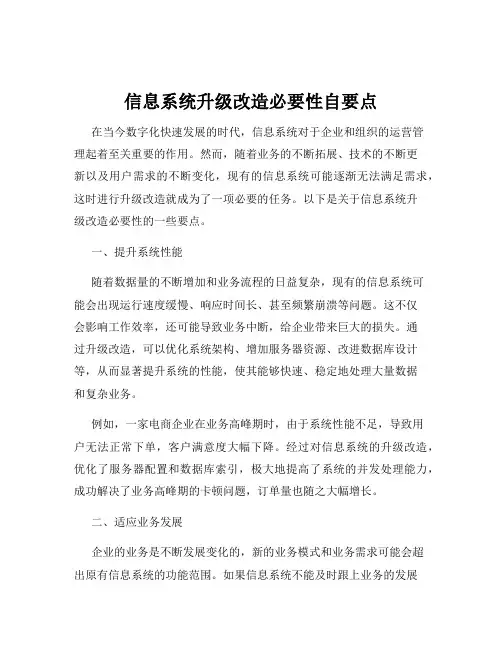 信息系统升级改造必要性自要点

在当今数字化快速发展的时代，信息系统对于企业和组织的运营管理起着至关重要的作用。然而，随着业务的不断拓展、技术的不断更新以及用户需求的不断变化，现有的信息系统可能逐渐无法满足需求，这时进行升级改造就成为了一项必要的任务。以下是关于信息系统升级改造必要性的一些要点。

一、提升系统性能

随着数据量的不断增加和业务流程的日益复杂，现有的信息系统可能会出现运行速度缓慢、响应时间长、甚至频繁崩溃等问题。这不仅会影响工作效率，还可能导致业务中断，给企业带来巨大的损失。通过升级改造，可以优化系统架构、增加服务器资源、改进数据库设计等，从而显著提升系统的性能，使其能够快速、稳定地处理大量数据和复杂业务。

例如，一家电商企业在业务高峰期时，由于系统性能不足，导致用户无法正常下单，客户满意度大幅下降。经过对信息系统的升级改造，优化了服务器配置和数据库索引，极大地提高了系统的并发处理能力，成功解决了业务高峰期的卡顿问题，订单量也随之大幅增长。

二、适应业务发展

企业的业务是不断发展变化的，新的业务模式和业务需求可能会超出原有信息系统的功能范围。如果信息系统不能及时跟上业务的发展